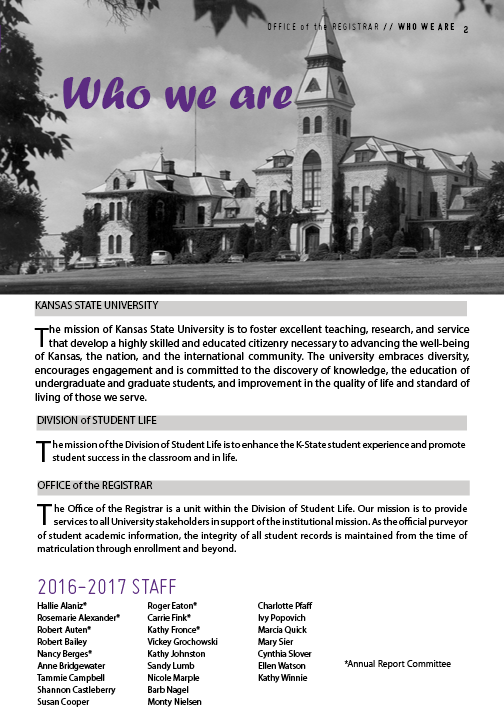 OFFICE of the REGISTRAR // WHO WE ARE 2

Who we are

KANSAS STATE UNIVERSITY

The mission of Kansas State University is to foster excellent teaching, research, and service that develop a highly skilled and educated citizenry necessary to advancing the well-being of Kansas, the nation, and the international community. The university embraces diversity, encourages engagement and is committed to the discovery of knowledge, the education of undergraduate and graduate students, and improvement in the quality of life and standard of living of those we serve.

DIVISION of STUDENT LIFE

The mission of the Division of Student Life is to enhance the K-State student experience and promote student success in the classroom and in life.

OFFICE of the REGISTRAR

The Office of the Registrar is a unit within the Division of Student Life. Our mission is to provide services to all University stakeholders in support of the institutional mission. As the official purveyor of student academic information, the integrity of all student records is maintained from the time of matriculation through enrollment and beyond.

2016-2017 STAFF

Hallie Alaniz*
Rosemarie Alexander*
Robert Auten*
Robert Bailey
Nancy Berges*
Anne Bridgewater
Tammie Campbell
Shannon Castleberry
Susan Cooper

Roger Eaton*
Carrie Fink*
Kathy Fronce*
Vickey Grochowski
Kathy Johnston
Sandy Lumb
Nicole Marple
Barb Nagel
Monty Nielsen

Charlotte Pfaff
Ivy Popovich
Marcia Quick
Mary Sier
Cynthia Slover
Ellen Watson
Kathy Winnie

*Annual Report Committee